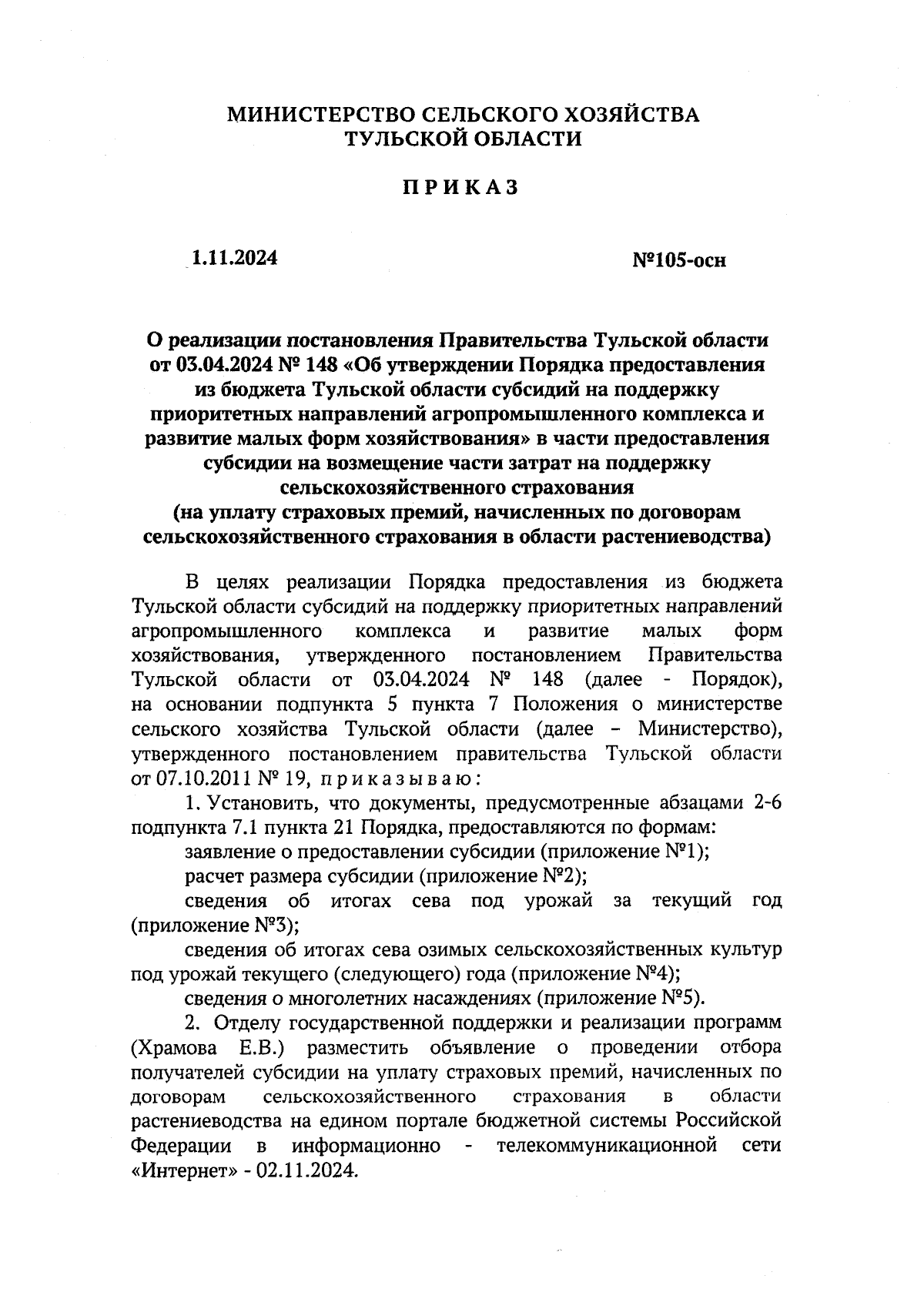 МИНИСТЕРСТВО СЕЛЬСКОГО ХОЗЯЙСТВА ТУЛЬСКОЙ ОБЛАСТИ

ПРИКАЗ

1.11.2024

№105-осн

О реализации постановления Правительства Тульской области от 03.04.2024 № 148 «Об утверждении Порядка предоставления из бюджета Тульской области субсидий на поддержку приоритетных направлений агропромышленного комплекса и развитие малых форм хозяйствования» в части предоставления субсидии на возмещение части затрат на поддержку сельскохозяйственного страхования (на уплату страховых премий, начисленных по договорам сельскохозяйственного страхования в области растениеводства)

В целях реализации Порядка предоставления из бюджета Тульской области субсидий на поддержку приоритетных направлений агропромышленного комплекса и развитие малых форм хозяйствования, утвержденного постановлением Правительства Тульской области от 03.04.2024 № 148 (далее - Порядок), на основании подпункта 5 пункта 7 Положения о министерстве сельского хозяйства Тульской области (далее – Министерство), утвержденного постановлением правительства Тульской области от 07.10.2011 № 19, приказываю:

1. Установить, что документы, предусмотренные абзацами 2-6 подпункта 7.1 пункта 21 Порядка, предоставляются по формам:

заявление о предоставлении субсидии (приложение №1);

расчет размера субсидии (приложение №2);

сведения об итогах сева под урожай за текущий год (приложение №3);

сведения об итогах сева озимых сельскохозяйственных культур под урожай текущего (следующего) года (приложение №4);

сведения о многолетних насаждениях (приложение №5).

2. Отделу государственной поддержки и реализации программ (Храмова Е.В.) разместить объявление о проведении отбора получателей субсидии на уплату страховых премий, начисленных по договорам сельскохозяйственного страхования в области растениеводства на едином портале бюджетной системы Российской Федерации в информационно - телекоммуникационной сети «Интернет» - 02.11.2024.